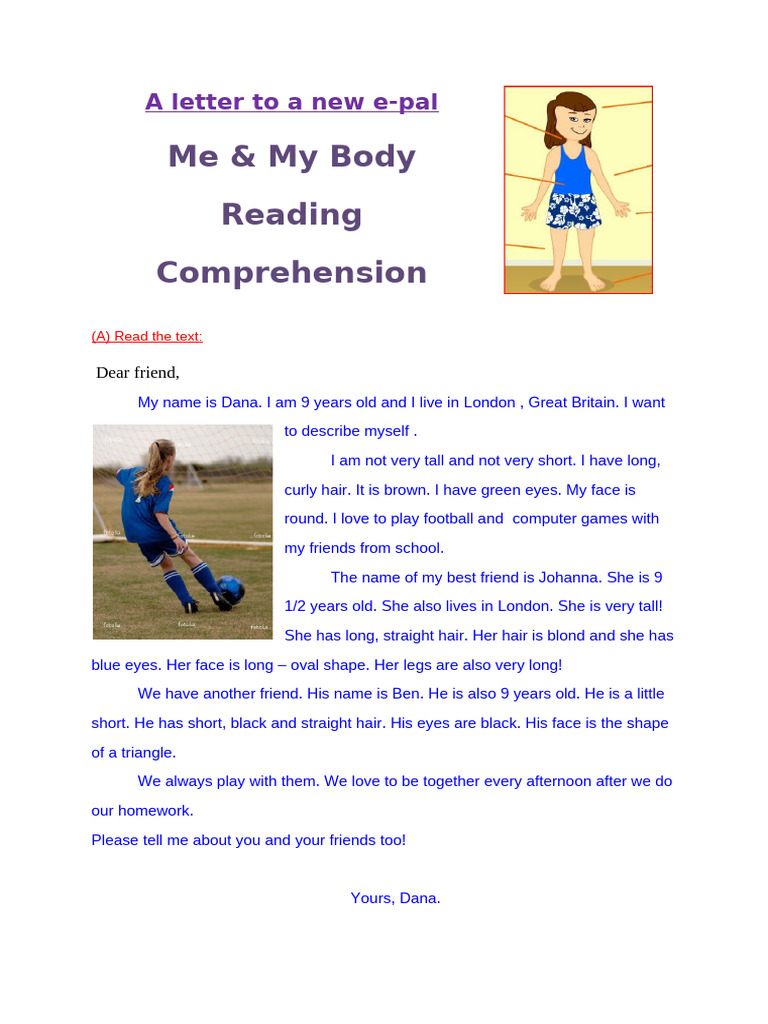 A letter to a new e-pal

Me & My Body

Reading

Comprehension

(A) Read the text:

Dear friend,

My name is Dana. I am 9 years old and I live in London , Great Britain. I want to describe myself .

I am not very tall and not very short. I have long, curly hair. It is brown. I have green eyes. My face is round. I love to play football and computer games with my friends from school.

The name of my best friend is Johanna. She is 9 1/2 years old. She also lives in London. She is very tall! She has long, straight hair. Her hair is blond and she has blue eyes. Her face is long – oval shape. Her legs are also very long!

We have another friend. His name is Ben. He is also 9 years old. He is a little short. He has short, black and straight hair. His eyes are black. His face is the shape of a triangle.

We always play with them. We love to be together every afternoon after we do our homework.

Please tell me about you and your friends too!

Yours, Dana.